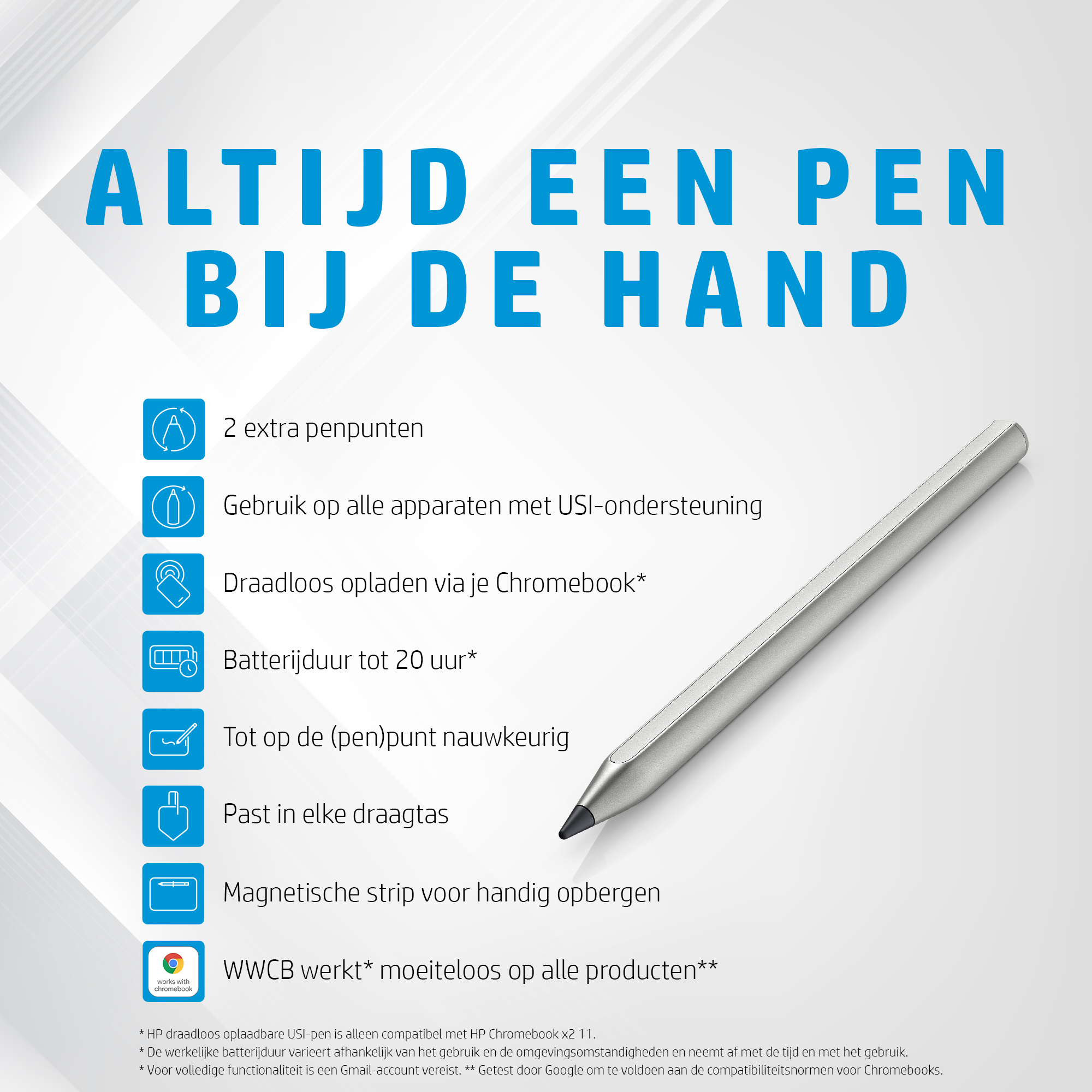 ALTIJD EEN PEN BIJ DE HAND

2 extra penpunten

Gebruik op alle apparaten met USI-ondersteuning

Draadloos opladen via je Chromebook*

Batterijduur tot 20 uur*

Tot op de (pen)punt nauwkeurig

Past in elke draagtas

Magnetische strip voor handig opbergen

works with chromebook

WWCB werkt* moeiteloos op alle producten**

* HP draadloos oplaadbare USI-pen is alleen compatibel met HP Chromebook x2 11.
* De werkelijke batterijduur varieert afhankelijk van het gebruik en de omgevingsomstandigheden en neemt af met de tijd en met het gebruik.
* Voor volledige functionaliteit is een Gmail-account vereist. ** Getest door Google om te voldoen aan de compatibiliteitsnormen voor Chromebooks.